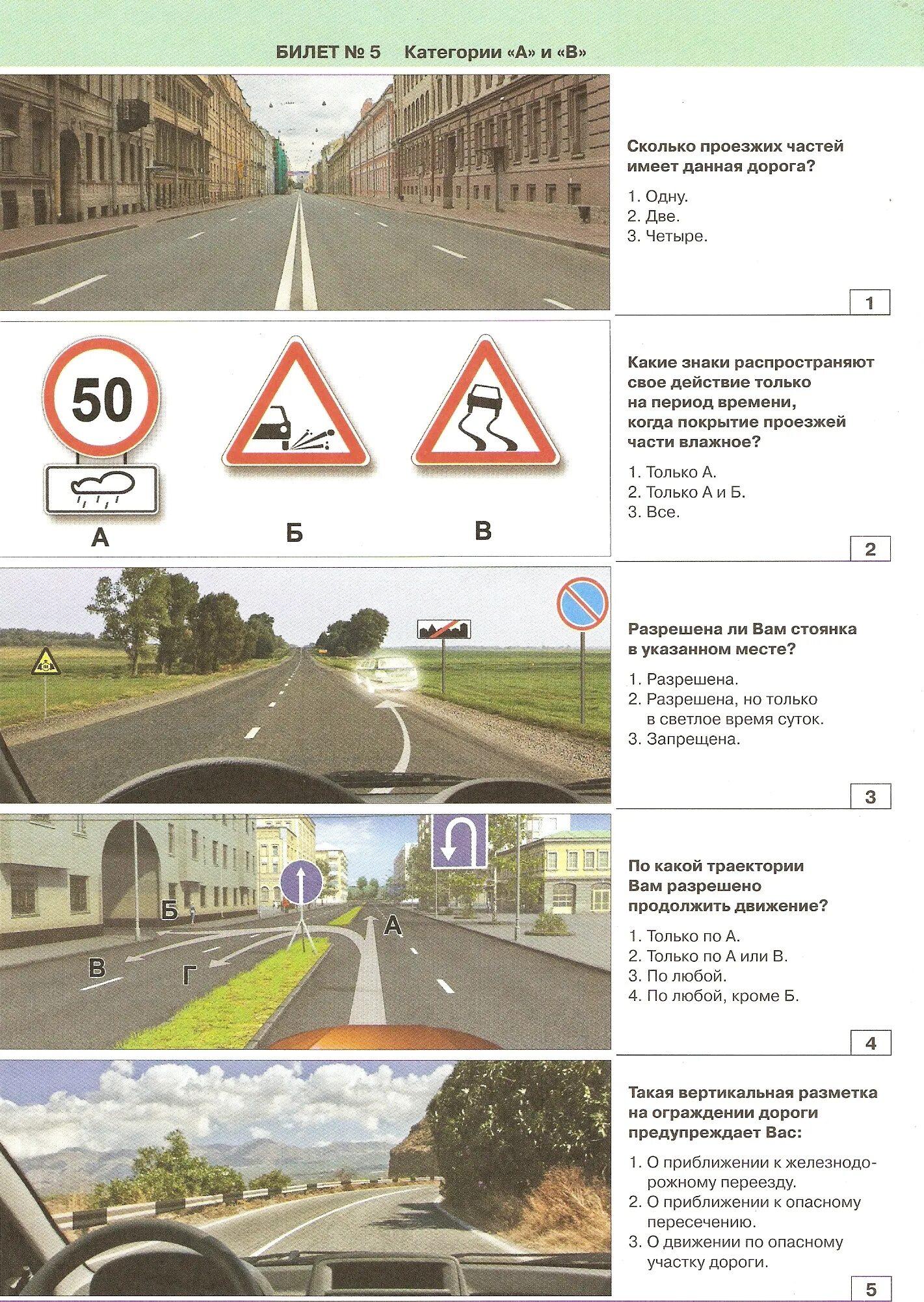 БИЛЕТ № 5 Категории «А» и «В»

Сколько проезжих частей имеет данная дорога?

1. Одну.
2. Две.
3. Четыре.

1

50

А Б В

Какие знаки распространяют свое действие только на период времени, когда покрытие проезжей части влажное?

1. Только А.
2. Только А и Б.
3. Все.

2

Разрешена ли Вам стоянка в указанном месте?

1. Разрешена.
2. Разрешена, но только в светлое время суток.
3. Запрещена.

3

Б А В Г

По какой траектории Вам разрешено продолжить движение?

1. Только по А.
2. Только по А или В.
3. По любой.
4. По любой, кроме Б.

4

Такая вертикальная разметка на ограждении дороги предупреждает Вас:

1. О приближении к железнодорожному переезду.
2. О приближении к опасному пересечению.
3. О движении по опасному участку дороги.

5